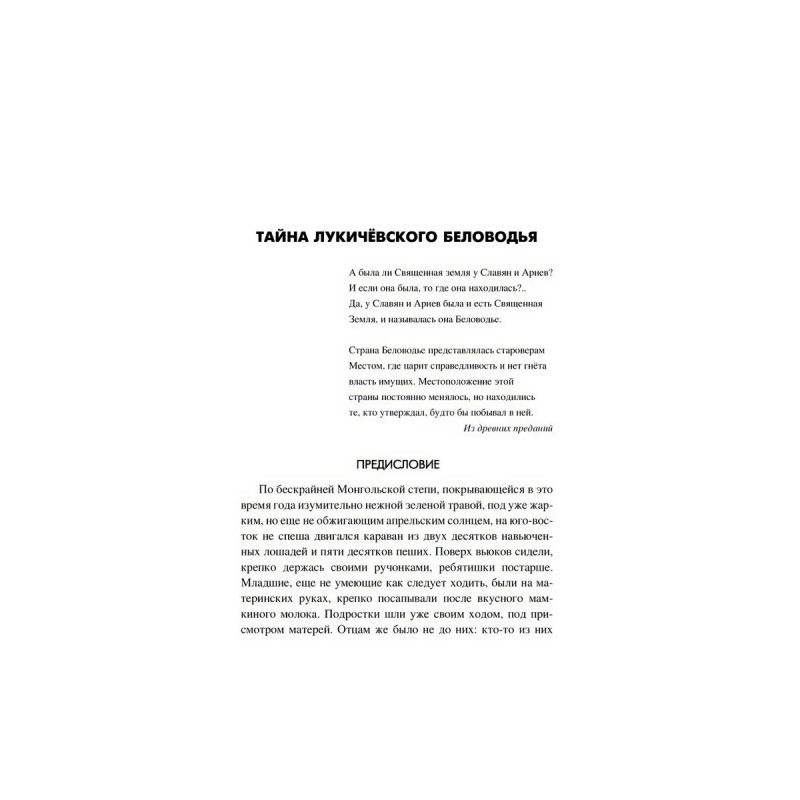 ТАЙНА ЛУКИЧЁВСКОГО БЕЛОВОДЬЯ

А была ли Священная земля у Славян и Ариев? И если она была, то где она находилась?.. Да, у Славян и Ариев была и есть Священная Земля, и называлась она Беловодье.

Страна Беловодье представлялась староверам Местом, где царит справедливость и нет гнёта власть имущих. Местоположение этой страны постоянно менялось, но находились те, кто утверждал, будто бы побывал в ней.

Из древних преданий

ПРЕДИСЛОВИЕ

По бескрайней Монгольской степи, покрывающейся в это время года изумительно нежной зеленой травой, под уже жарким, но еще не обжигающим апрельским солнцем, на юго-восток не спеша двигался караван из двух десятков навьюченных лошадей и пяти десятков пеших. Поверх вьюков сидели, крепко держась своими ручонками, ребятишки постарше. Младшие, еще не умеющие как следует ходить, были на материнских руках, крепко посапывали после вкусного мамкиного молока. Подростки шли уже своим ходом, под присмотром матерей. Отцам же было не до них: кто-то из них